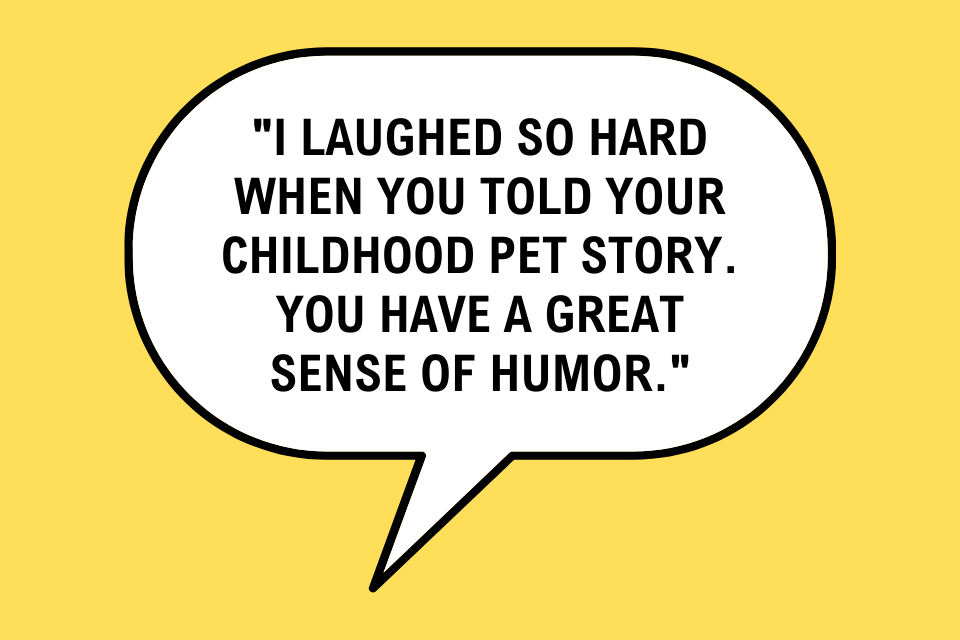 "I LAUGHED SO HARD WHEN YOU TOLD YOUR CHILDHOOD PET STORY. YOU HAVE A GREAT SENSE OF HUMOR."